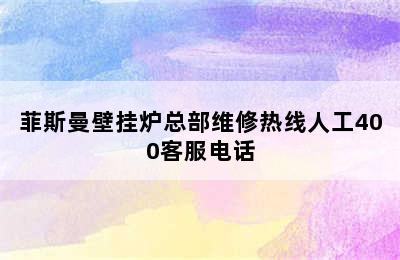 菲斯曼壁挂炉总部维修热线人工400客服电话